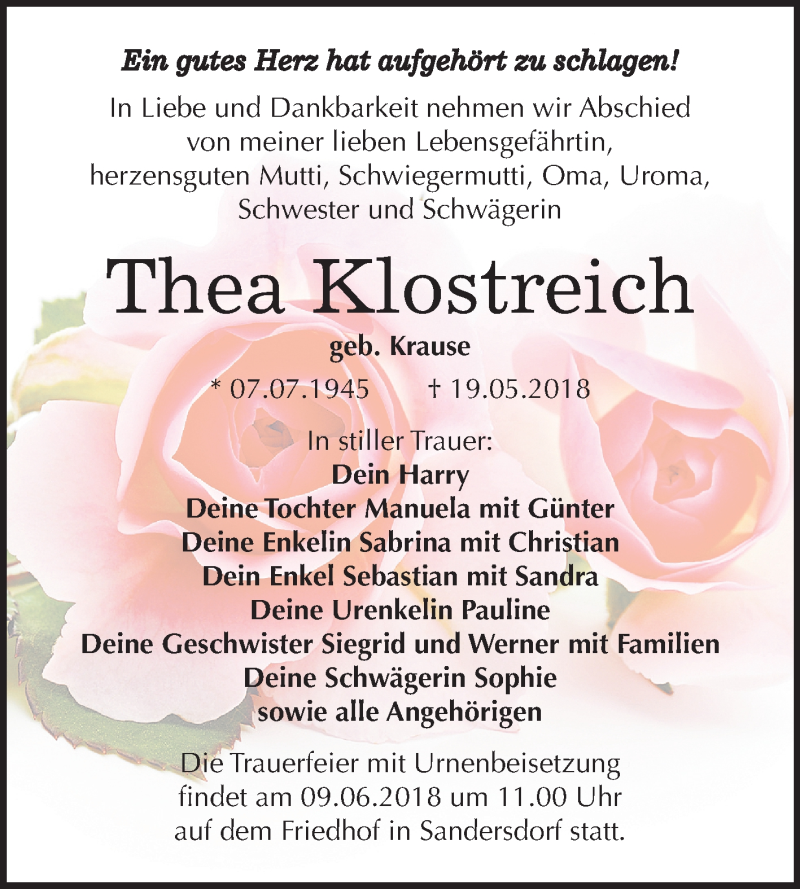 Ein gutes Herz hat aufgehört zu schlagen!

In Liebe und Dankbarkeit nehmen wir Abschied von meiner lieben Lebensgefährtin, herzensguten Mutti, Schwiegermutti, Oma, Uroma, Schwester und Schwägerin

Thea Klostreich

geb. Krause

* 07.07.1945 † 19.05.2018

In stiller Trauer:
Dein Harry
Deine Tochter Manuela mit Günter
Deine Enkelin Sabrina mit Christian
Dein Enkel Sebastian mit Sandra
Deine Urenkelin Pauline
Deine Geschwister Siegrid und Werner mit Familien
Deine Schwägerin Sophie
sowie alle Angehörigen

Die Trauerfeier mit Urnenbeisetzung findet am 09.06.2018 um 11.00 Uhr auf dem Friedhof in Sandersdorf statt.